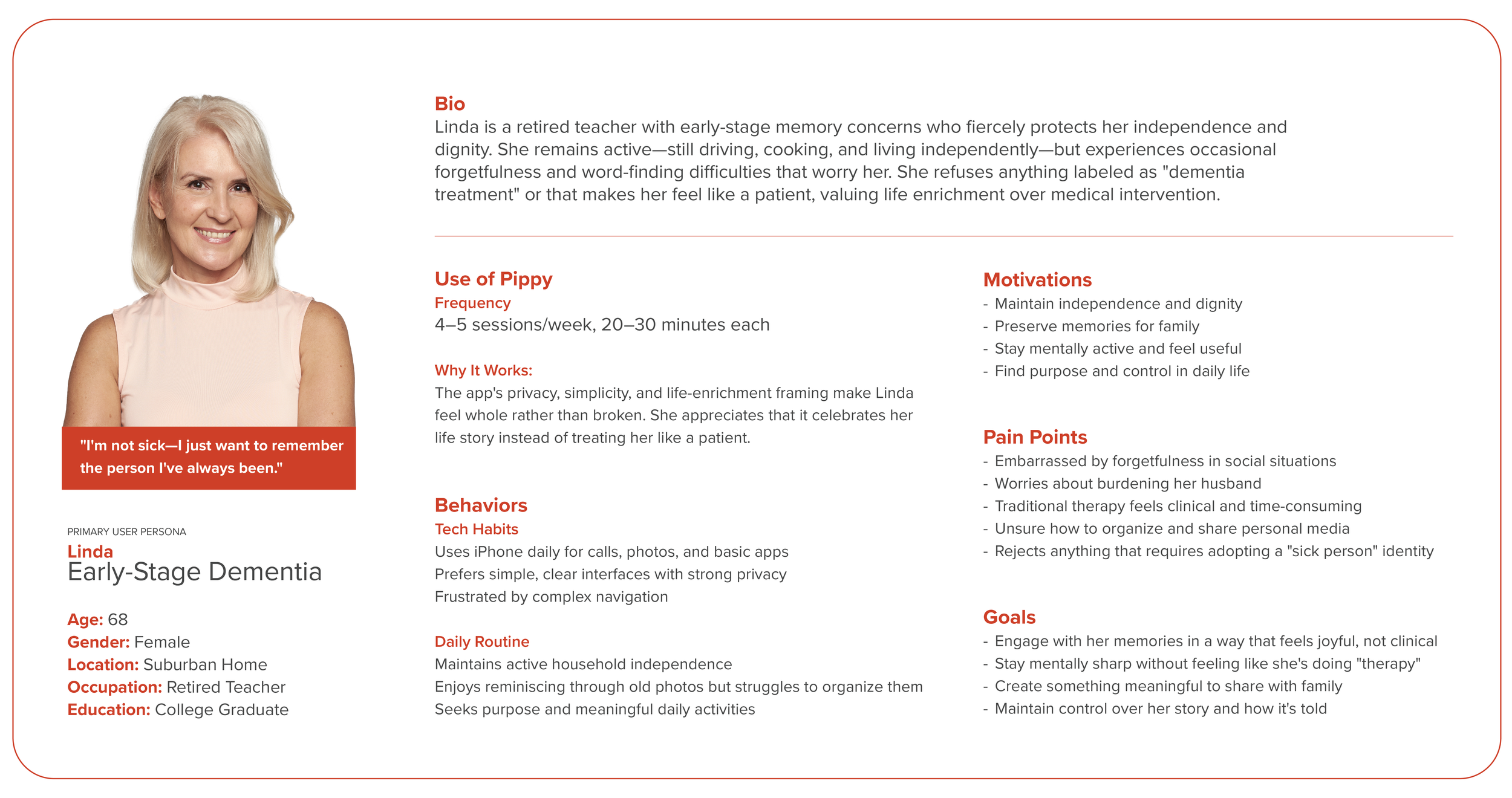 "I'm not sick—I just want to remember the person I've always been."

PRIMARY USER PERSONA
Linda
Early-Stage Dementia

Age: 68
Gender: Female
Location: Suburban Home
Occupation: Retired Teacher
Education: College Graduate

Bio
Linda is a retired teacher with early-stage memory concerns who fiercely protects her independence and dignity. She remains active—still driving, cooking, and living independently—but experiences occasional forgetfulness and word-finding difficulties that worry her. She refuses anything labeled as "dementia treatment" or that makes her feel like a patient, valuing life enrichment over medical intervention.

Use of Pippy
Frequency
4–5 sessions/week, 20–30 minutes each

Why It Works:
The app's privacy, simplicity, and life-enrichment framing make Linda feel whole rather than broken. She appreciates that it celebrates her life story instead of treating her like a patient.

Behaviors
Tech Habits
Uses iPhone daily for calls, photos, and basic apps
Prefers simple, clear interfaces with strong privacy
Frustrated by complex navigation

Daily Routine
Maintains active household independence
Enjoys reminiscing through old photos but struggles to organize them
Seeks purpose and meaningful daily activities

Motivations
- Maintain independence and dignity
- Preserve memories for family
- Stay mentally active and feel useful
- Find purpose and control in daily life

Pain Points
- Embarrassed by forgetfulness in social situations
- Worries about burdening her husband
- Traditional therapy feels clinical and time-consuming
- Unsure how to organize and share personal media
- Rejects anything that requires adopting a "sick person" identity

Goals
- Engage with her memories in a way that feels joyful, not clinical
- Stay mentally sharp without feeling like she's doing "therapy"
- Create something meaningful to share with family
- Maintain control over her story and how it's told